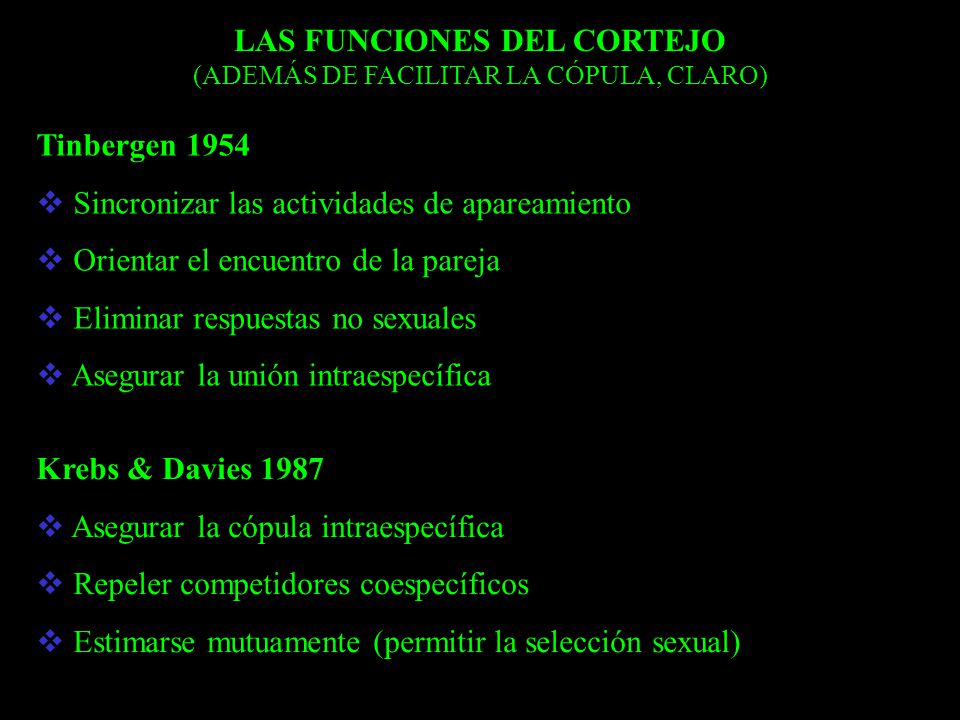 LAS FUNCIONES DEL CORTEJO
(ADEMÁS DE FACILITAR LA CÓPULA, CLARO)

Tinbergen 1954

❖ Sincronizar las actividades de apareamiento
❖ Orientar el encuentro de la pareja
❖ Eliminar respuestas no sexuales
❖ Asegurar la unión intraespecífica

Krebs & Davies 1987

❖ Asegurar la cópula intraespecífica
❖ Repeler competidores coespecíficos
❖ Estimarse mutuamente (permitir la selección sexual)